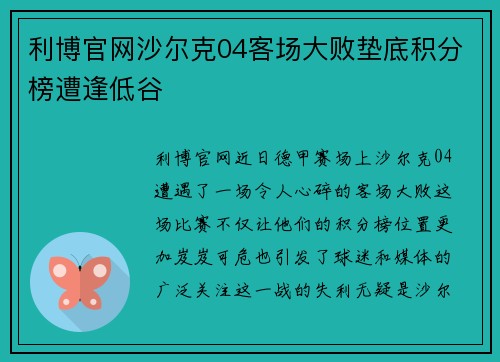 利博官网沙尔克04客场大败垫底积分榜遭逢低谷

利博官网近日德甲赛场上沙尔克04遭遇了一场令人心碎的客场大败这场比赛不仅让他们的积分榜位置更加岌岌可危也引发了球迷和媒体的广泛关注这一战的失利无疑是沙尔